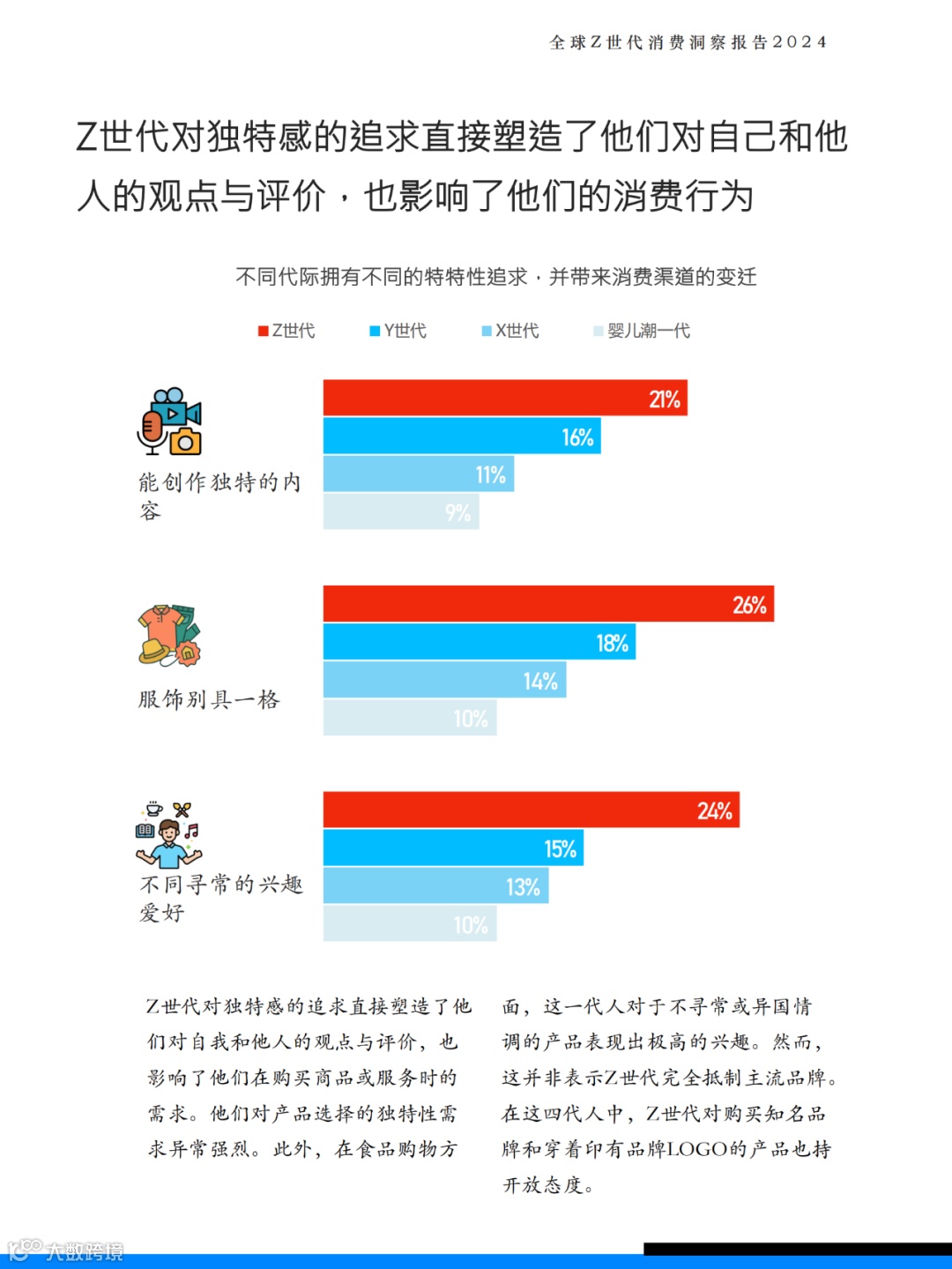 全球Z世代消费洞察报告2024

Z世代对独特感的追求直接塑造了他们对自己和他人的观点与评价，也影响了他们的消费行为

不同代际拥有不同的特特性追求，并带来消费渠道的变迁

Z世代 Y世代 X世代 婴儿潮一代

能创作独特的内容

21%
16%
11%
9%

服饰别具一格

26%
18%
14%
10%

不同寻常的兴趣爱好

24%
15%
13%
10%

Z世代对独特感的追求直接塑造了他们对自我和他人的观点与评价，也影响了他们在购买商品或服务时的需求。他们对产品选择的独特性需求异常强烈。此外，在食品购物方面，这一代人对于不寻常或异国情调的产品表现出极高的兴趣。然而，这并非表示Z世代完全抵制主流品牌。在这四代人中，Z世代对购买知名品牌和穿着印有品牌LOGO的产品也持开放态度。

大数跨境